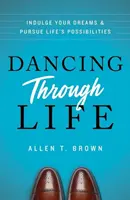 INDULGE YOUR DREAMS &
PURSUE LIFE'S POSSIBILITIES

DANCING
Through
LIFE

ALLEN T. BROWN